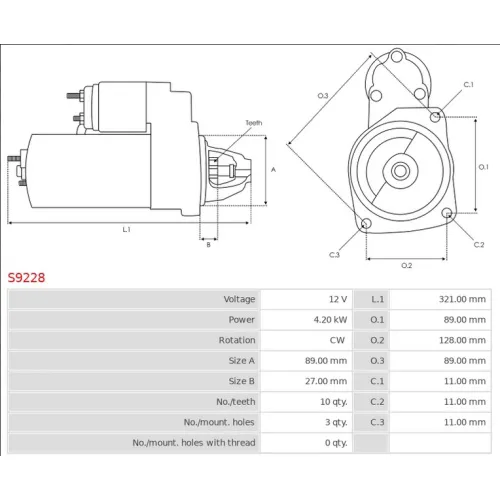 Teeth

A

L.1

B

O.3

C.1

O.1

C.2

C.3

O.2

S9228

| Voltage | 12 V | L.1 | 321.00 mm |
|---|---|---|---|
| Power | 4.20 kW | O.1 | 89.00 mm |
| Rotation | CW | O.2 | 128.00 mm |
| Size A | 89.00 mm | O.3 | 89.00 mm |
| Size B | 27.00 mm | C.1 | 11.00 mm |
| No./teeth | 10 qty. | C.2 | 11.00 mm |
| No./mount. holes | 3 qty. | C.3 | 11.00 mm |
| No./mount. holes with thread | 0 qty. | | |